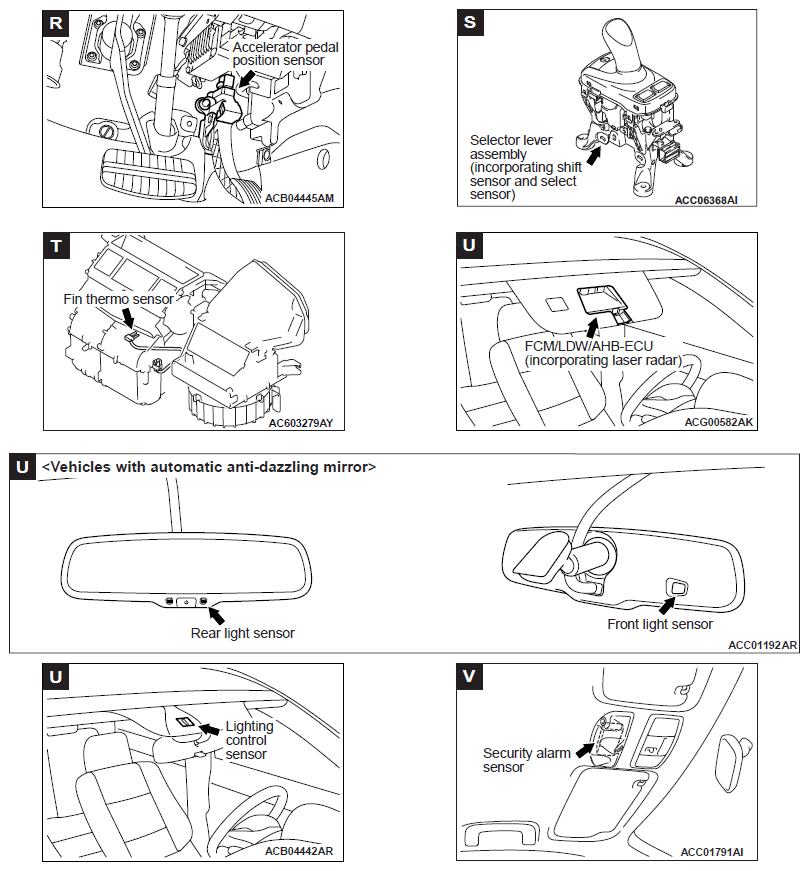 R

Accelerator pedal position sensor

ACB04445AM

S

Selector lever assembly (incorporating shift sensor and select sensor)

ACC06368AI

T

Fin thermo sensor

AC603279AY

U

FCM/LDW/AHB-ECU (incorporating laser radar)

ACG00582AK

U <Vehicles with automatic anti-dazzling mirror>

Rear light sensor

Front light sensor

ACC01192AR

U

Lighting control sensor

ACB04442AR

V

Security alarm sensor

ACC01791AI